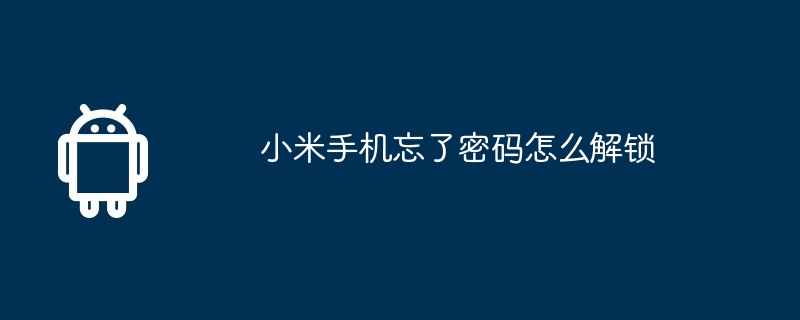 小米手机忘了密码怎么解锁